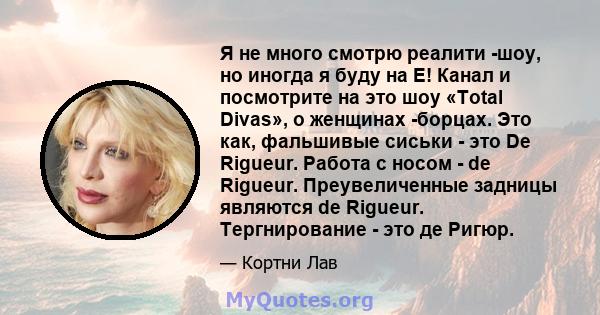 Я не много смотрю реалити -шоу, но иногда я буду на E! Канал и посмотрите на это шоу «Total Divas», о женщинах -борцах. Это как, фальшивые сиськи - это De Rigueur. Работа с носом - de Rigueur. Преувеличенные задницы являются de Rigueur. Тергнирование - это де Ригюр.

— Кортни Лав

MyQuotes.org